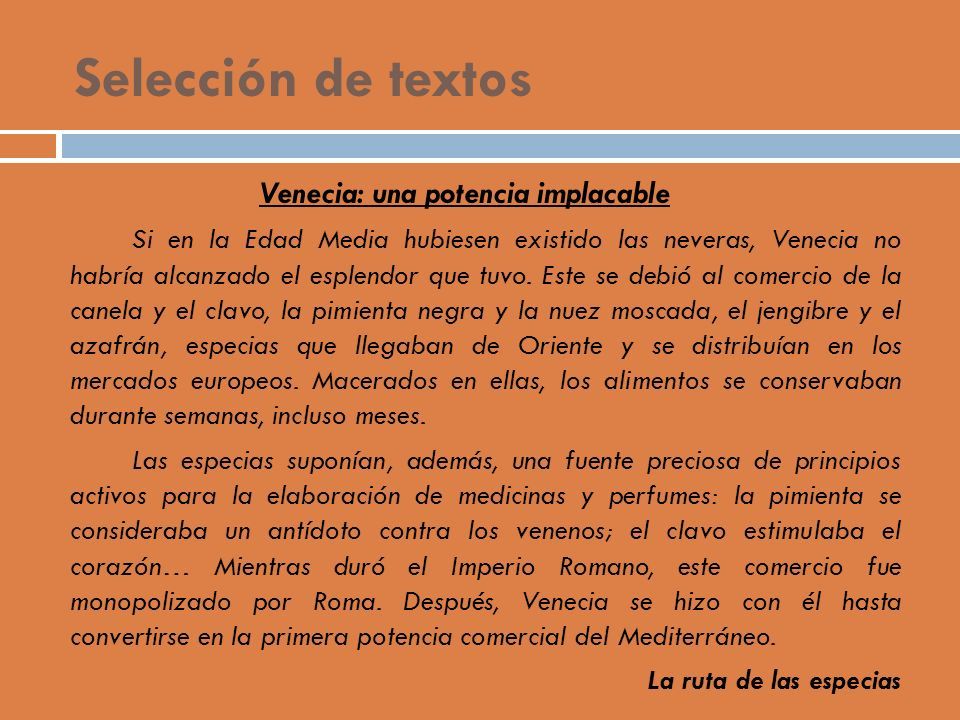 Selección de textos

Venecia: una potencia implacable

Si en la Edad Media hubiesen existido las neveras, Venecia no habría alcanzado el esplendor que tuvo. Este se debió al comercio de la canela y el clavo, la pimienta negra y la nuez moscada, el jengibre y el azafrán, especias que llegaban de Oriente y se distribuían en los mercados europeos. Macerados en ellas, los alimentos se conservaban durante semanas, incluso meses.

Las especias suponían, además, una fuente preciosa de principios activos para la elaboración de medicinas y perfumes: la pimienta se consideraba un antídoto contra los venenos; el clavo estimulaba el corazón… Mientras duró el Imperio Romano, este comercio fue monopolizado por Roma. Después, Venecia se hizo con él hasta convertirse en la primera potencia comercial del Mediterráneo.

La ruta de las especias